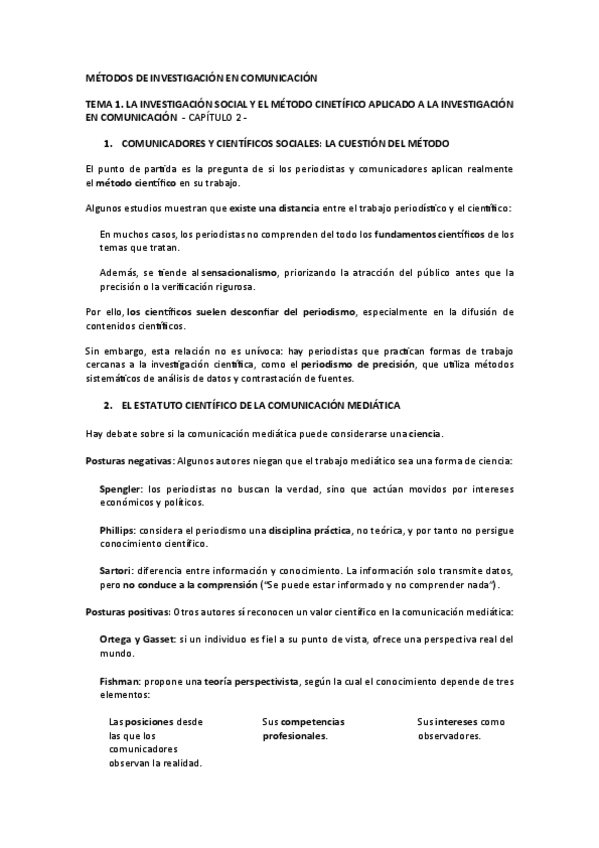 MÉTODOS DE INVESTIGACIÓN EN COMUNICACIÓN

TEMA 1. LA INVESTIGACIÓN SOCIAL Y EL MÉTODO CINETÍFICO APLICADO A LA INVESTIGACIÓN EN COMUNICACIÓN - CAPÍTULO 2 -

1. COMUNICADORES Y CIENTÍFICOS SOCIALES: LA CUESTIÓN DEL MÉTODO

El punto de partida es la pregunta de si los periodistas y comunicadores aplican realmente el método científico en su trabajo.

Algunos estudios muestran que existe una distancia entre el trabajo periodístico y el científico:

En muchos casos, los periodistas no comprenden del todo los fundamentos científicos de los temas que tratan.

Además, se tiende al sensacionalismo, priorizando la atracción del público antes que la precisión o la verificación rigurosa.

Por ello, los científicos suelen desconfiar del periodismo, especialmente en la difusión de contenidos científicos.

Sin embargo, esta relación no es unívoca: hay periodistas que practican formas de trabajo cercanas a la investigación científica, como el periodismo de precisión, que utiliza métodos sistemáticos de análisis de datos y contrastación de fuentes.

2. EL ESTATUTO CIENTÍFICO DE LA COMUNICACIÓN MEDIÁTICA

Hay debate sobre si la comunicación mediática puede considerarse una ciencia.

Posturas negativas: Algunos autores niegan que el trabajo mediático sea una forma de ciencia:

Spengler: los periodistas no buscan la verdad, sino que actúan movidos por intereses económicos y políticos.

Phillips: considera el periodismo una disciplina práctica, no teórica, y por tanto no persigue conocimiento científico.

Sartori: diferencia entre información y conocimiento. La información solo transmite datos, pero no conduce a la comprensión ("Se puede estar informado y no comprender nada").

Posturas positivas: Otros autores sí reconocen un valor científico en la comunicación mediática:

Ortega y Gasset: si un individuo es fiel a su punto de vista, ofrece una perspectiva real del mundo.

Fishman: propone una teoría perspectivista, según la cual el conocimiento depende de tres elementos:

Las posiciones desde las que los comunicadores observan la realidad.

Sus competencias profesionales.

Sus intereses como observadores.